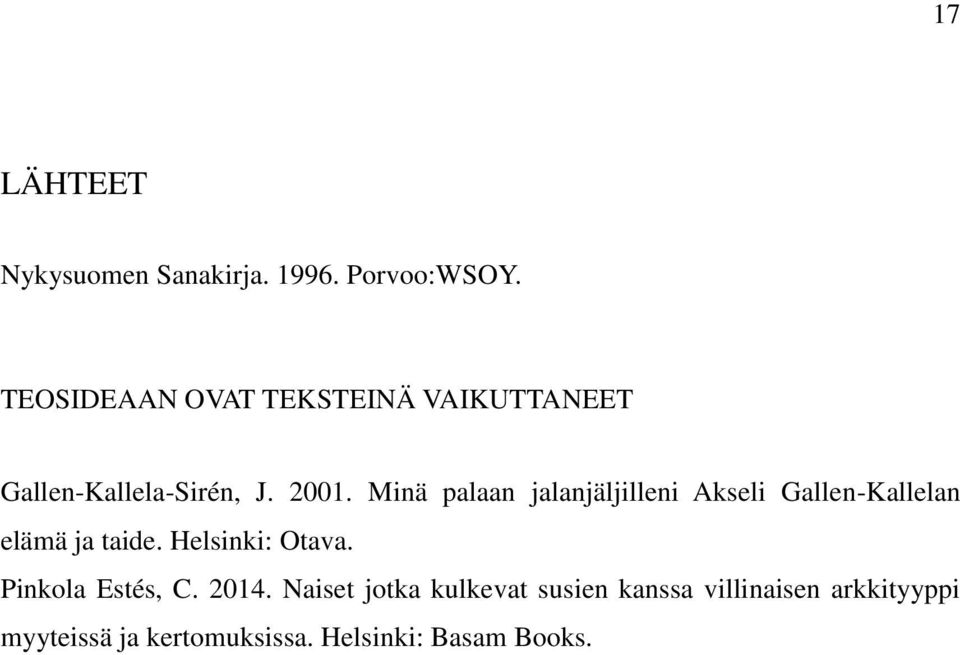 17

LÄHTEET

Nykysuomen Sanakirja. 1996. Porvoo:WSOY.

TEOSIDEAAN OVAT TEKSTEINÄ VAIKUTTANEET

Gallen-Kallela-Sirén, J. 2001. Minä palaan jalanjäljilleni Akseli Gallen-Kallelan elämä ja taide. Helsinki: Otava.

Pinkola Estés, C. 2014. Naiset jotka kulkevat susien kanssa villinaisen arkkityyppi myyteissä ja kertomuksissa. Helsinki: Basam Books.